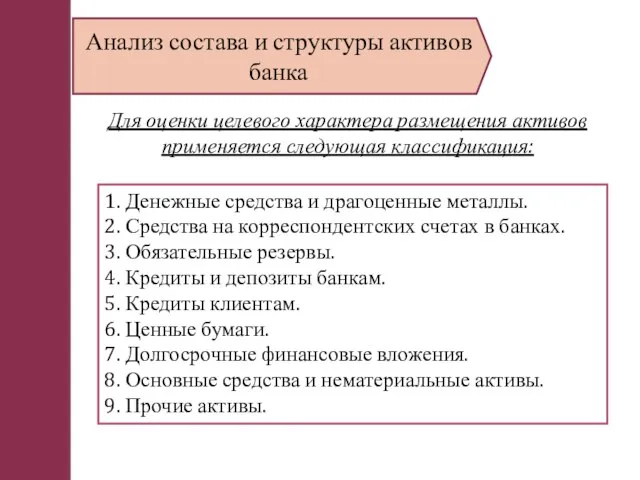 Анализ состава и структуры активов банка

Для оценки целевого характера размещения активов применяется следующая классификация:

1. Денежные средства и драгоценные металлы.
2. Средства на корреспондентских счетах в банках.
3. Обязательные резервы.
4. Кредиты и депозиты банкам.
5. Кредиты клиентам.
6. Ценные бумаги.
7. Долгосрочные финансовые вложения.
8. Основные средства и нематериальные активы.
9. Прочие активы.